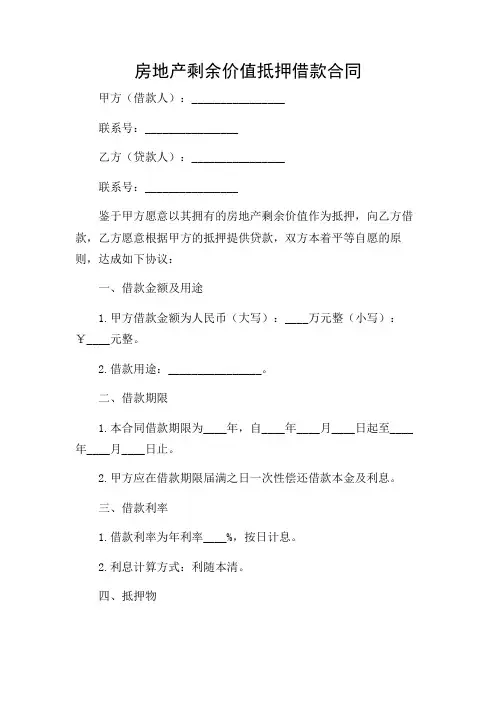 房地产剩余价值抵押借款合同

甲方（借款人）：________________

联系号：________________

乙方（贷款人）：________________

联系号：________________

鉴于甲方愿意以其拥有的房地产剩余价值作为抵押，向乙方借款，乙方愿意根据甲方的抵押提供贷款，双方本着平等自愿的原则，达成如下协议：

一、借款金额及用途

1. 甲方借款金额为人民币（大写）：____万元整（小写）：￥____元整。

2. 借款用途：________________。

二、借款期限

1. 本合同借款期限为____年，自____年____月____日起至____年____月____日止。

2. 甲方应在借款期限届满之日一次性偿还借款本金及利息。

三、借款利率

1. 借款利率为年利率____%，按日计息。

2. 利息计算方式：利随本清。

四、抵押物